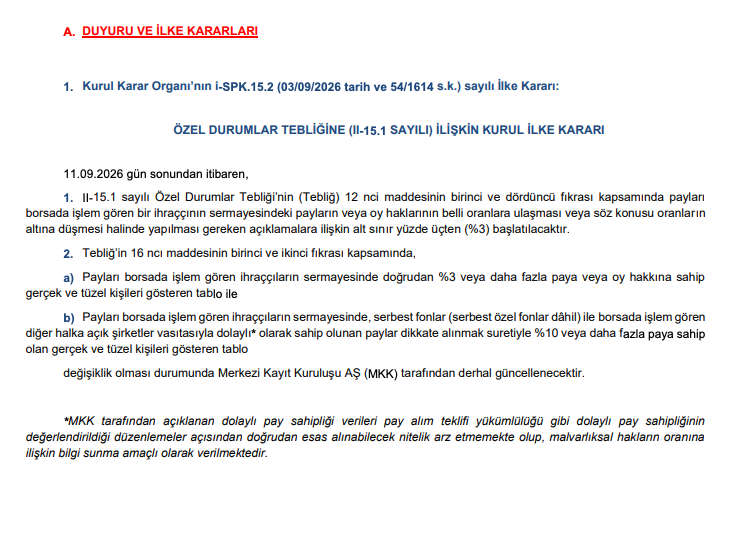 A. DUYURU VE İLKE KARARLARI

1. Kurul Karar Organı'nın i-SPK.15.2 (03/09/2026 tarih ve 54/1614 s.k.) sayılı İlke Kararı:

ÖZEL DURUMLAR TEBLİĞİNE (II-15.1 SAYILI) İLİŞKİN KURUL İLKE KARARI

11.09.2026 gün sonundan itibaren,

1. II-15.1 sayılı Özel Durumlar Tebliği'nin (Tebliğ) 12 nci maddesinin birinci ve dördüncü fıkrası kapsamında payları borsada işlem gören bir ihraççının sermayesindeki payların veya oy haklarının belli oranlara ulaşması veya söz konusu oranların altına düşmesi halinde yapılması gereken açıklamalara ilişkin alt sınır yüzde üçten (%3) başlatılacaktır.

2. Tebliğ'in 16 ncı maddesinin birinci ve ikinci fıkrası kapsamında,

a) Payları borsada işlem gören ihraççıların sermayesinde doğrudan %3 veya daha fazla paya veya oy hakkına sahip gerçek ve tüzel kişileri gösteren tablo ile

b) Payları borsada işlem gören ihraççıların sermayesinde, serbest fonlar (serbest özel fonlar dâhil) ile borsada işlem gören diğer halka açık şirketler vasıtasıyla dolaylı* olarak sahip olunan paylar dikkate alınmak suretiyle %10 veya daha fazla paya sahip olan gerçek ve tüzel kişileri gösteren tablo

değişiklik olması durumunda Merkezi Kayıt Kuruluşu AŞ (MKK) tarafından derhal güncellenecektir.

*MKK tarafından açıklanan dolaylı pay sahipliği verileri pay alım teklifi yükümlülüğü gibi dolaylı pay sahipliğinin değerlendirildiği düzenlemeler açısından doğrudan esas alınabilecek nitelik arz etmemekte olup, malvarlıksal hakların oranına ilişkin bilgi sunma amaçlı olarak verilmektedir.